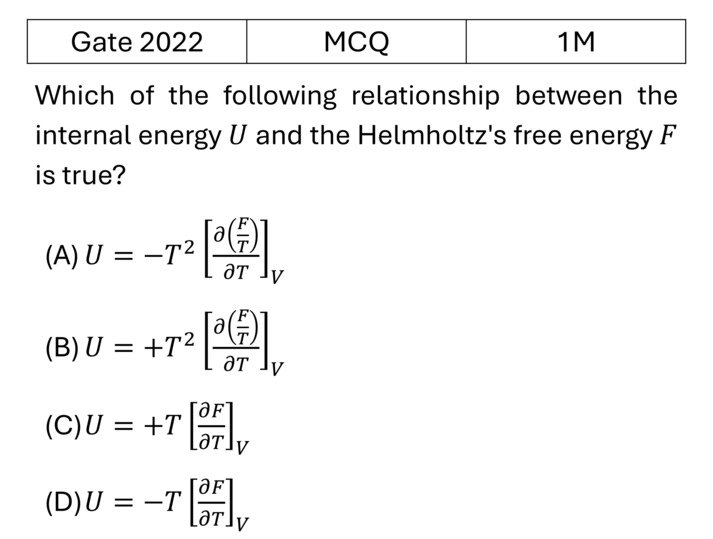 | Gate 2022 | MCQ | 1M |
|---|---|---|

Which of the following relationship between the internal energy $U$ and the Helmholtz's free energy $F$ is true?

(A) $U = -T^2 \left[\frac{\partial\left(\frac{F}{T}\right)}{\partial T}\right]_V$

(B) $U = +T^2 \left[\frac{\partial\left(\frac{F}{T}\right)}{\partial T}\right]_V$

(C) $U = +T \left[\frac{\partial F}{\partial T}\right]_V$

(D) $U = -T \left[\frac{\partial F}{\partial T}\right]_V$